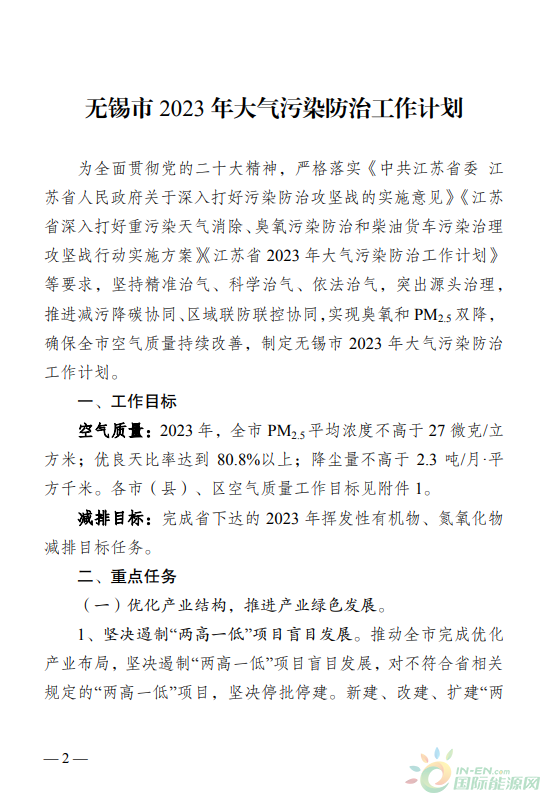 无锡市 2023 年大气污染防治工作计划

为全面贯彻党的二十大精神，严格落实《中共江苏省委 江苏省人民政府关于深入打好污染防治攻坚战的实施意见》《江苏省深入打好重污染天气消除、臭氧污染防治和柴油货车污染治理攻坚战行动实施方案》《江苏省 2023 年大气污染防治工作计划》等要求，坚持精准治气、科学治气、依法治气，突出源头治理，推进减污降碳协同、区域联防联控协同，实现臭氧和 $PM_{2.5}$ 双降，确保全市空气质量持续改善，制定无锡市 2023 年大气污染防治工作计划。

一、工作目标

空气质量：2023 年，全市 $PM_{2.5}$ 平均浓度不高于 27 微克/立方米；优良天比率达到 80.8%以上；降尘量不高于 2.3 吨/月·平方千米。各市（县）、区空气质量工作目标见附件 1。

减排目标：完成省下达的 2023 年挥发性有机物、氮氧化物减排目标任务。

二、重点任务

（一）优化产业结构，推进产业绿色发展。

1、坚决遏制“两高一低”项目盲目发展。推动全市完成优化产业布局，坚决遏制“两高一低”项目盲目发展，对不符合省相关规定的“两高一低”项目，坚决停批停建。新建、改建、扩建“两

— 2 —

IN-EN.com
国际能源网